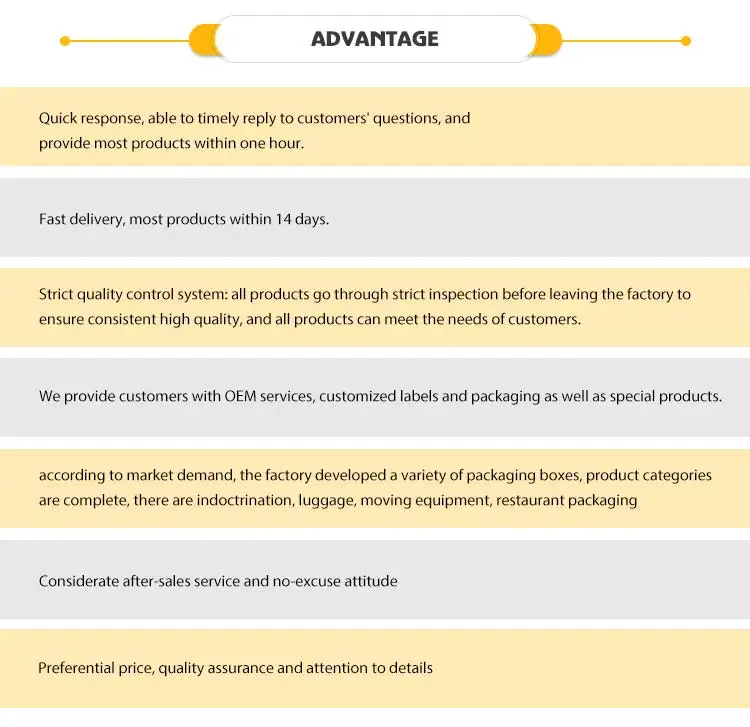 ADVANTAGE

Quick response, able to timely reply to customers' questions, and provide most products within one hour.

Fast delivery, most products within 14 days.

Strict quality control system: all products go through strict inspection before leaving the factory to ensure consistent high quality, and all products can meet the needs of customers.

We provide customers with OEM services, customized labels and packaging as well as special products.

according to market demand, the factory developed a variety of packaging boxes, product categories are complete, there are indoctrination, luggage, moving equipment, restaurant packaging

Considerate after-sales service and no-excuse attitude

Preferential price, quality assurance and attention to details